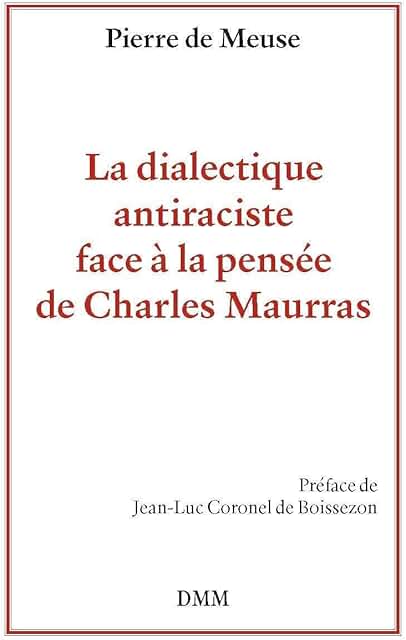 Pierre de Meuse

La dialectique antiraciste face à la pensée de Charles Maurras

Préface de
Jean-Luc Coronel de Boissezon

DMM